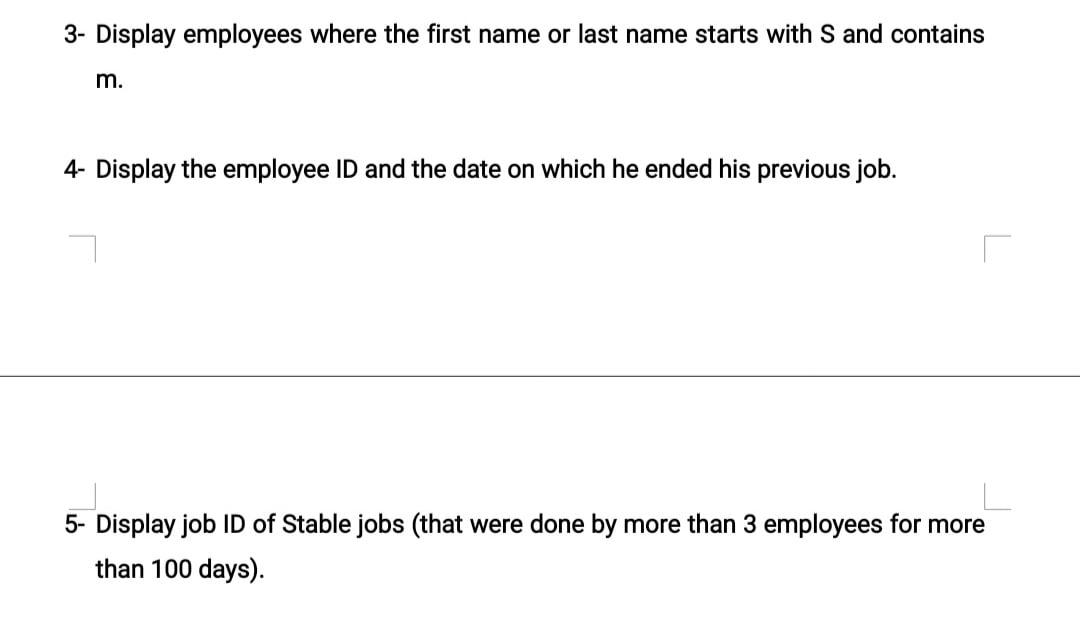 3- Display employees where the first name or last name starts with S and contains m.

4- Display the employee ID and the date on which he ended his previous job.

5- Display job ID of Stable jobs (that were done by more than 3 employees for more than 100 days).